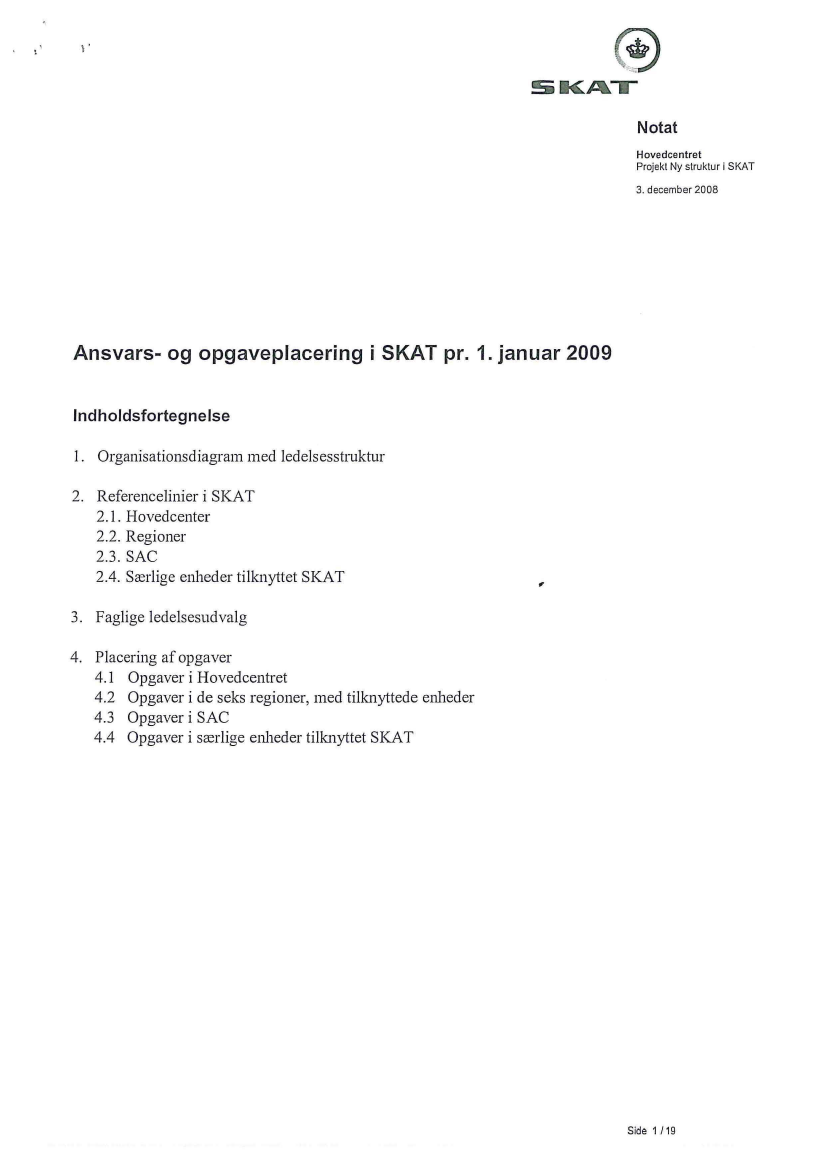 SKAT

Notat

Hovedcentret
Projekt Ny struktur i SKAT

3. december 2008

Ansvars- og opgaveplacering i SKAT pr. 1. januar 2009

Indholdsfortegnelse

1. Organisationsdiagram med ledelsesstruktur

2. Referencelinier i SKAT
2.1. Hovedcenter
2.2. Regioner
2.3. SAC
2.4. Særlige enheder tilknyttet SKAT

3. Faglige ledelsesudvalg

4. Placering af opgaver
4.1 Opgaver i Hovedcentret
4.2 Opgaver i de seks regioner, med tilknyttede enheder
4.3 Opgaver i SAC
4.4 Opgaver i særlige enheder tilknyttet SKAT

Side 1 / 19